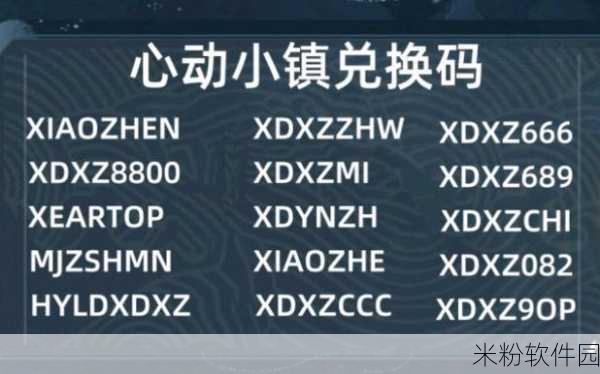 心动小镇兑换码

XIAOZHEN
XDXZ8800
XEARTOP
MJZSHMN
HYLDXDXZ

XDXZZHW
XDXZMI
XDYNZH
XIAOZHE
XDXZCCC

XDXZ666
XDXZ689
XDXZCHI
XDXZ082
XDXZ9OP

米粉软件园